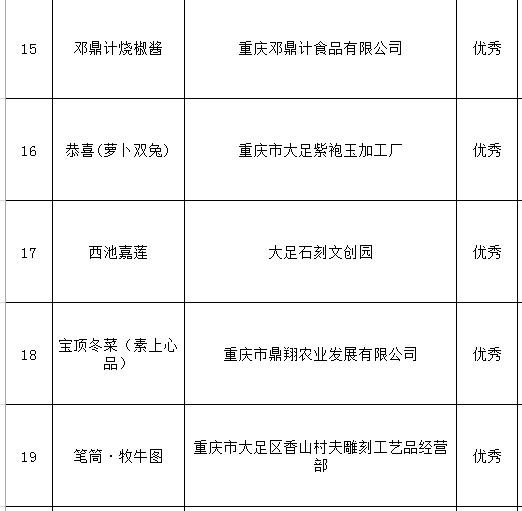 | 15 | 邓鼎计烧椒酱 | 重庆邓鼎计食品有限公司 | 优秀 |
|---|---|---|---|
| 16 | 恭喜(萝卜双兔) | 重庆市大足紫袍玉加工厂 | 优秀 |
| 17 | 西池嘉莲 | 大足石刻文创园 | 优秀 |
| 18 | 宝顶冬菜（素上心品） | 重庆市鼎翔农业发展有限公司 | 优秀 |
| 19 | 笔筒·牧牛图 | 重庆市大足区香山村夫雕刻工艺品经营部 | 优秀 |